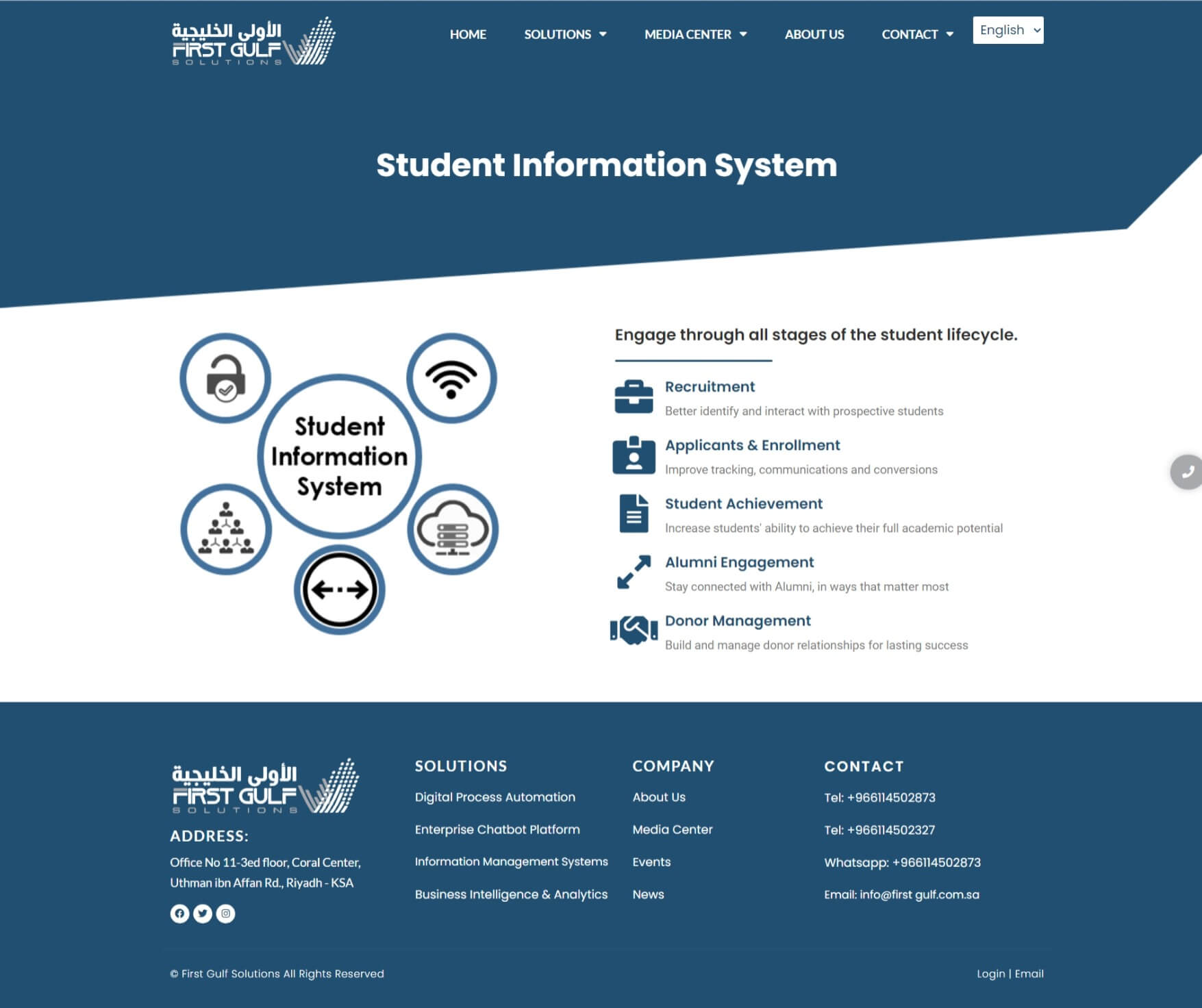 الأولى الخليجية
FIRST GULF
SOLUTIONS

HOME SOLUTIONS MEDIA CENTER ABOUT US CONTACT English

Student Information System

Student Information System

Engage through all stages of the student lifecycle.

Recruitment
Better identify and interact with prospective students

Applicants & Enrollment
Improve tracking, communications and conversions

Student Achievement
Increase students' ability to achieve their full academic potential

Alumni Engagement
Stay connected with Alumni, in ways that matter most

Donor Management
Build and manage donor relationships for lasting success

الأولى الخليجية
FIRST GULF
SOLUTIONS

ADDRESS:
Office No 11-3ed floor, Coral Center, Uthman ibn Affan Rd., Riyadh - KSA

SOLUTIONS
Digital Process Automation
Enterprise Chatbot Platform
Information Management Systems
Business Intelligence & Analytics

COMPANY
About Us
Media Center
Events
News

CONTACT
Tel: +966114502873
Tel: +966114502327
Whatsapp: +966114502873
Email: info@first gulf.com.sa

© First Gulf Solutions All Rights Reserved

Login | Email